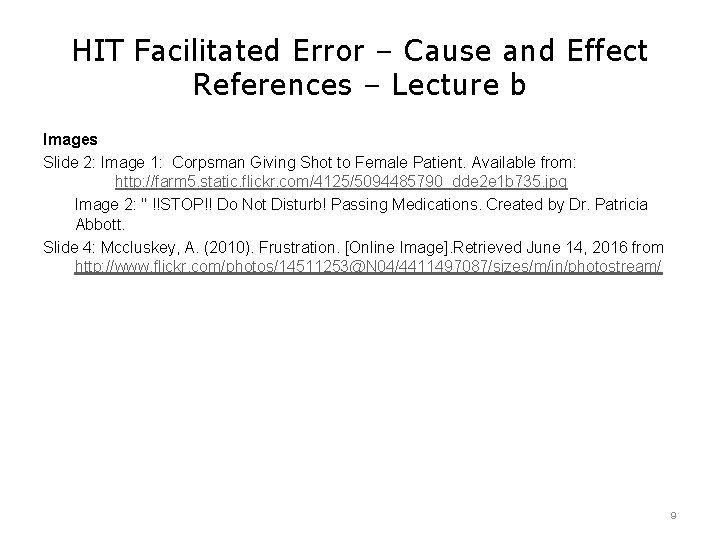 HIT Facilitated Error – Cause and Effect References – Lecture b

Images

Slide 2: Image 1: Corpsman Giving Shot to Female Patient. Available from: http://farm5.static.flickr.com/4125/5094485790_dde2e1b735.jpg

Image 2: " !!STOP!! Do Not Disturb! Passing Medications. Created by Dr. Patricia Abbott.

Slide 4: Mccluskey, A. (2010). Frustration. [Online Image].Retrieved June 14, 2016 from http://www.flickr.com/photos/14511253@N04/4411497087/sizes/m/in/photostream/

9